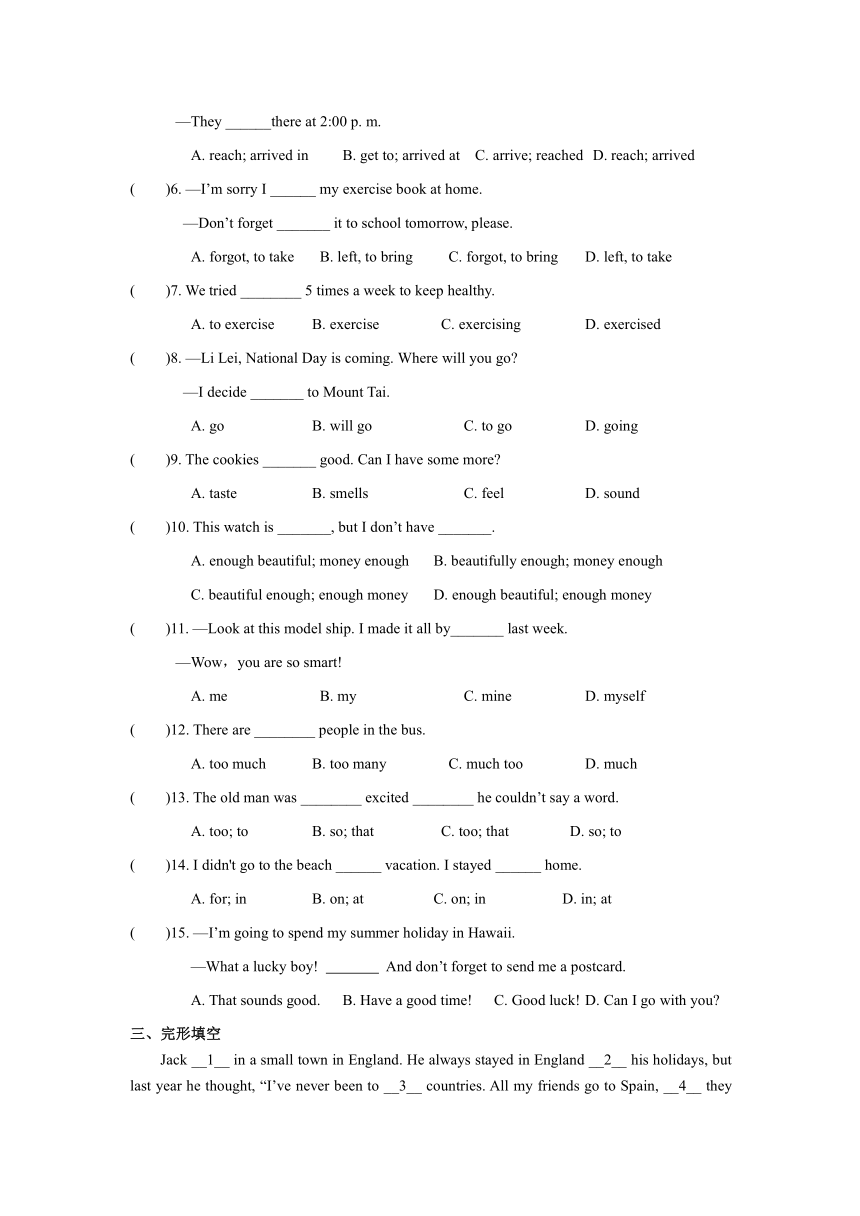 —They ______there at 2:00 p. m.

A. reach; arrived in B. get to; arrived at C. arrive; reached D. reach; arrived

( )6. —I'm sorry I ______ my exercise book at home.

—Don't forget _______ it to school tomorrow, please.

A. forgot, to take B. left, to bring C. forgot, to bring D. left, to take

( )7. We tried ________ 5 times a week to keep healthy.

A. to exercise B. exercise C. exercising D. exercised

( )8. —Li Lei, National Day is coming. Where will you go?

—I decide _______ to Mount Tai.

A. go B. will go C. to go D. going

( )9. The cookies _______ good. Can I have some more?

A. taste B. smells C. feel D. sound

( )10. This watch is _______, but I don't have _______.

A. enough beautiful; money enough B. beautifully enough; money enough

C. beautiful enough; enough money D. enough beautiful; enough money

( )11. —Look at this model ship. I made it all by_______ last week.

—Wow，you are so smart!

A. me B. my C. mine D. myself

( )12. There are ________ people in the bus.

A. too much B. too many C. much too D. much

( )13. The old man was ________ excited ________ he couldn't say a word.

A. too; to B. so; that C. too; that D. so; to

( )14. I didn't go to the beach ______ vacation. I stayed ______ home.

A. for; in B. on; at C. on; in D. in; at

( )15. —I'm going to spend my summer holiday in Hawaii.

—What a lucky boy! _______ And don't forget to send me a postcard.

A. That sounds good. B. Have a good time! C. Good luck! D. Can I go with you?

三、完形填空

Jack __1__ in a small town in England. He always stayed in England __2__ his holidays, but last year he thought, "I've never been to __3__ countries. All my friends go to Spain, __4__ they